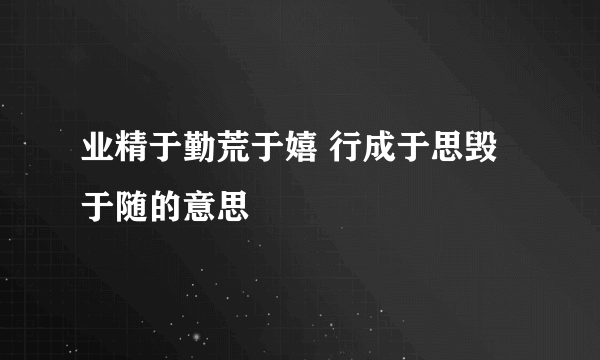 业精于勤荒于嬉 行成于思毁于随的意思